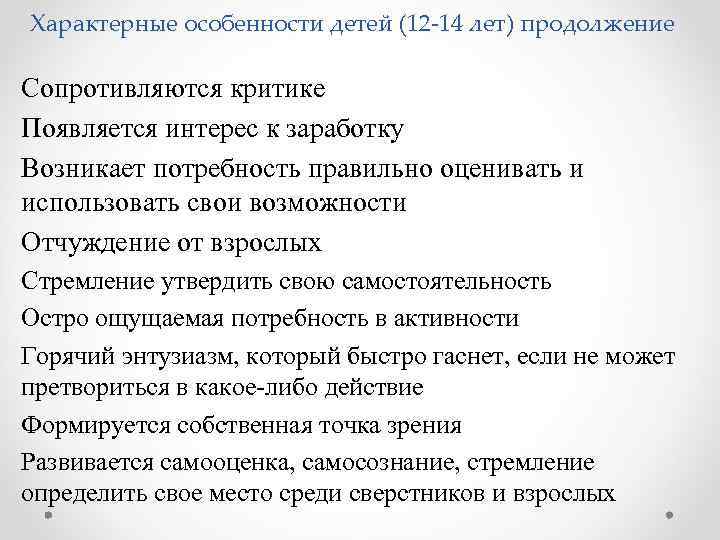 Характерные особенности детей (12-14 лет) продолжение

Сопротивляются критике

Появляется интерес к заработку

Возникает потребность правильно оценивать и использовать свои возможности

Отчуждение от взрослых

Стремление утвердить свою самостоятельность

Остро ощущаемая потребность в активности

Горячий энтузиазм, который быстро гаснет, если не может претвориться в какое-либо действие

Формируется собственная точка зрения

Развивается самооценка, самосознание, стремление определить свое место среди сверстников и взрослых